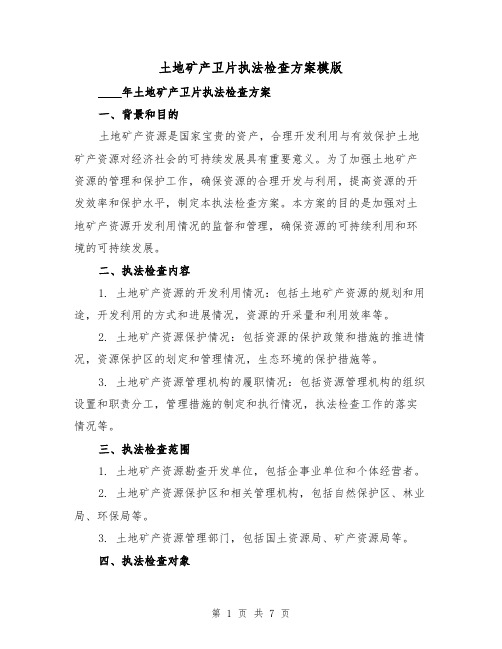 土地矿产卫片执法检查方案模版

____年土地矿产卫片执法检查方案

一、背景和目的

土地矿产资源是国家宝贵的资产，合理开发利用与有效保护土地矿产资源对经济社会的可持续发展具有重要意义。为了加强土地矿产资源的管理和保护工作，确保资源的合理开发与利用，提高资源的开发效率和保护水平，制定本执法检查方案。本方案的目的是加强对土地矿产资源开发利用情况的监督和管理，确保资源的可持续利用和环境的可持续发展。

二、执法检查内容

1. 土地矿产资源的开发利用情况：包括土地矿产资源的规划和用途，开发利用的方式和进展情况，资源的开采量和利用效率等。

2. 土地矿产资源保护情况：包括资源的保护政策和措施的推进情况，资源保护区的划定和管理情况，生态环境的保护措施等。

3. 土地矿产资源管理机构的履职情况：包括资源管理机构的组织设置和职责分工，管理措施的制定和执行情况，执法检查工作的落实情况等。

三、执法检查范围

1. 土地矿产资源勘查开发单位，包括企事业单位和个体经营者。

2. 土地矿产资源保护区和相关管理机构，包括自然保护区、林业局、环保局等。

3. 土地矿产资源管理部门，包括国土资源局、矿产资源局等。

四、执法检查对象

第 1 页 共 7 页